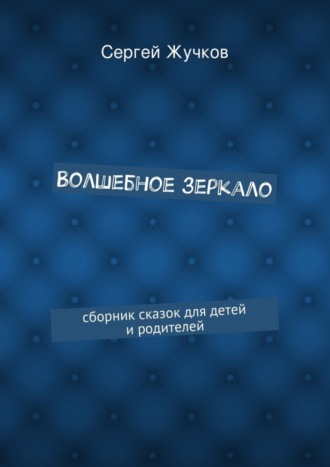 Сергей Жучков

ВОЛШЕБНОЕ ЗЕРКАЛО

сборник сказок для детей и родителей